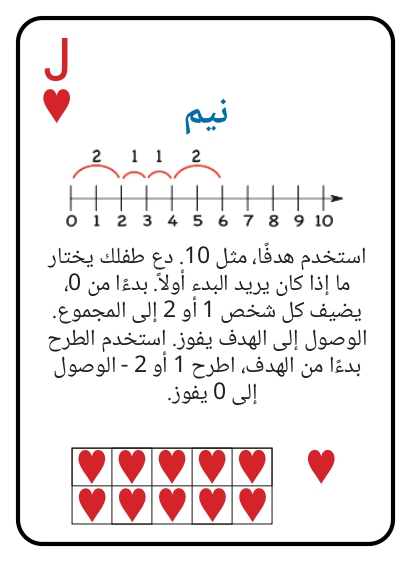 J

نيم

2 1 1 2

0 1 2 3 4 5 6 7 8 9 10

استخدم هدفًا، مثل 10. دع طفلك يختار ما إذا كان يريد البدء أولاً. بدءًا من 0، يضيف كل شخص 1 أو 2 إلى المجموع. الوصول إلى الهدف يفوز. استخدم الطرح بدءًا من الهدف، اطرح 1 أو 2 - الوصول إلى 0 يفوز.